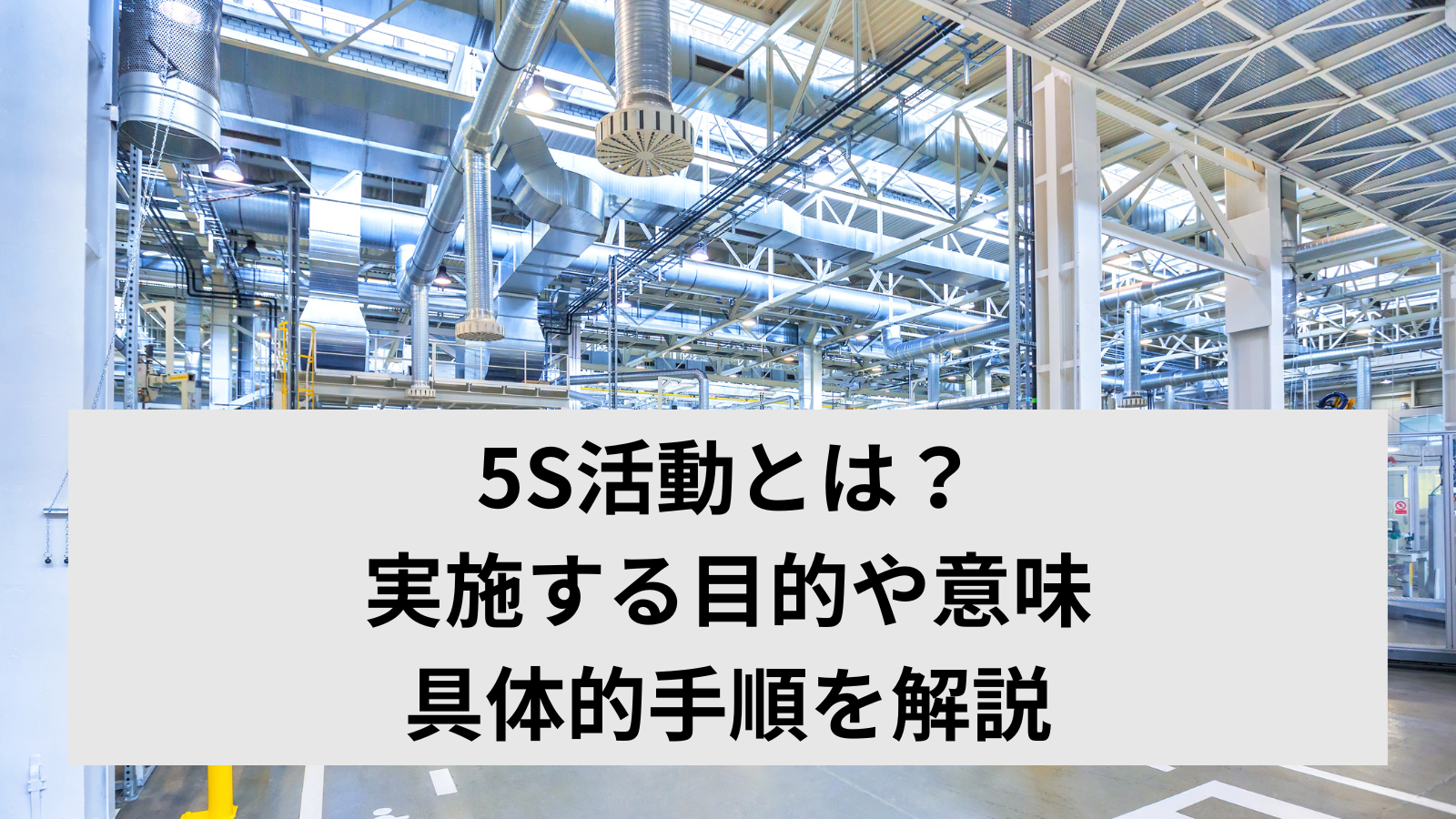 5S活動とは？
実施する目的や意味
具体的手順を解説